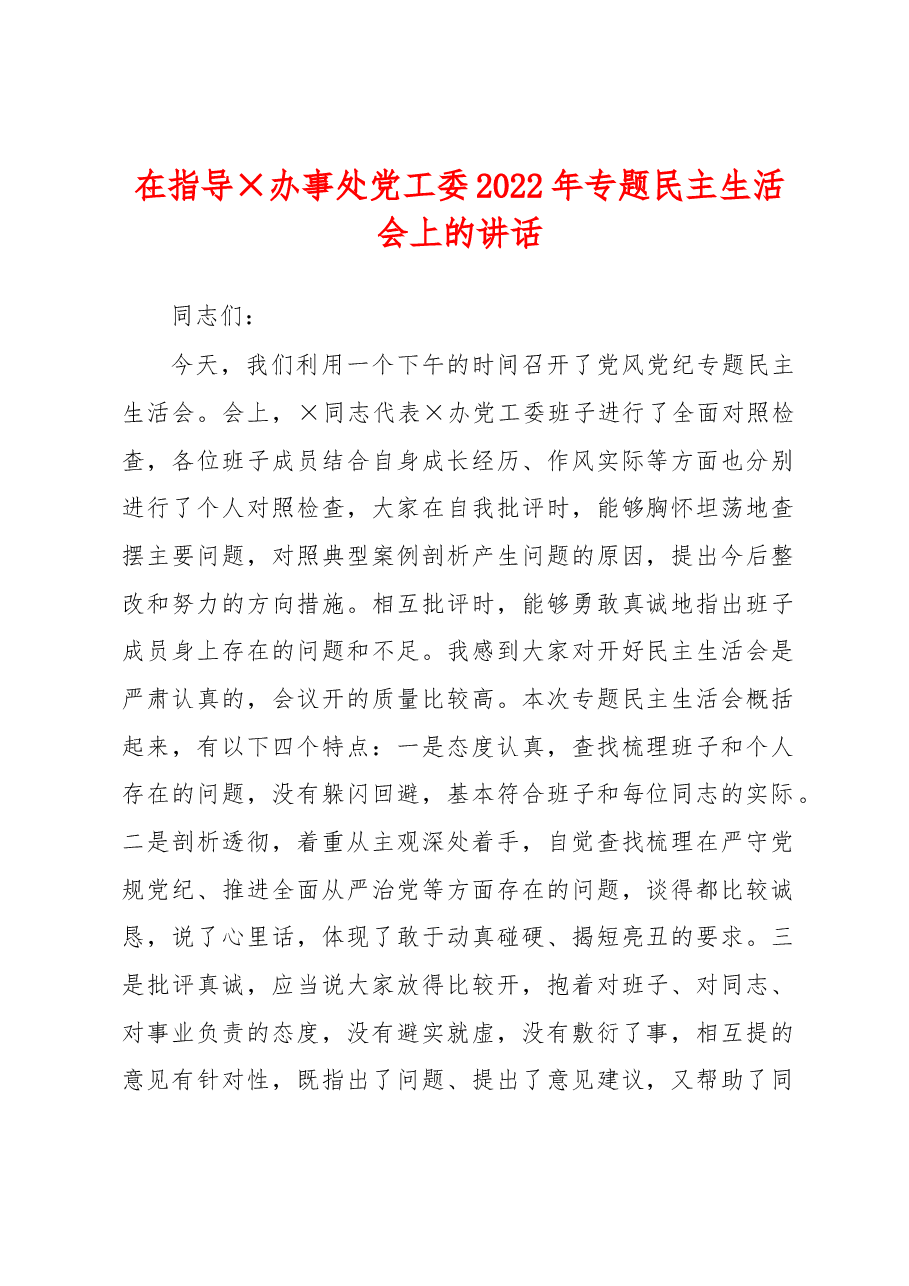 在指导×办事处党工委2022年专题民主生活会上的讲话

同志们：

今天，我们利用一个下午的时间召开了党风党纪专题民主生活会。会上，×同志代表×办党工委班子进行了全面对照检查，各位班子成员结合自身成长经历、作风实际等方面也分别进行了个人对照检查，大家在自我批评时，能够胸怀坦荡地查摆主要问题，对照典型案例剖析产生问题的原因，提出今后整改和努力的方向措施。相互批评时，能够勇敢真诚地指出班子成员身上存在的问题和不足。我感到大家对开好民主生活会是严肃认真的，会议开的质量比较高。本次专题民主生活会概括起来，有以下四个特点：一是态度认真，查找梳理班子和个人存在的问题，没有躲闪回避，基本符合班子和每位同志的实际。二是剖析透彻，着重从主观深处着手，自觉查找梳理在严守党规党纪、推进全面从严治党等方面存在的问题，谈得都比较诚恳，说了心里话，体现了敢于动真碰硬、揭短亮丑的要求。三是批评真诚，应当说大家放得比较开，抱着对班子、对同志、对事业负责的态度，没有避实就虚，没有敷衍了事，相互提的意见有针对性，既指出了问题、提出了意见建议，又帮助了同